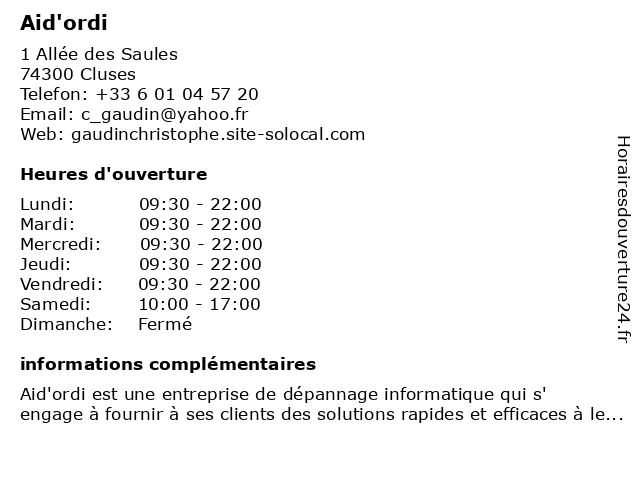 Aid'ordi

1 Allée des Saules
74300 Cluses
Telefon: +33 6 01 04 57 20
Email: c_gaudin@yahoo.fr
Web: gaudinchristophe.site-solocal.com

Heures d'ouverture

| | |
|---|---|
| Lundi: | 09:30 - 22:00 |
| Mardi: | 09:30 - 22:00 |
| Mercredi: | 09:30 - 22:00 |
| Jeudi: | 09:30 - 22:00 |
| Vendredi: | 09:30 - 22:00 |
| Samedi: | 10:00 - 17:00 |
| Dimanche: | Fermé |

informations complémentaires

Aid'ordi est une entreprise de dépannage informatique qui s' engage à fournir à ses clients des solutions rapides et efficaces à le...

Horairesdouverture24.fr